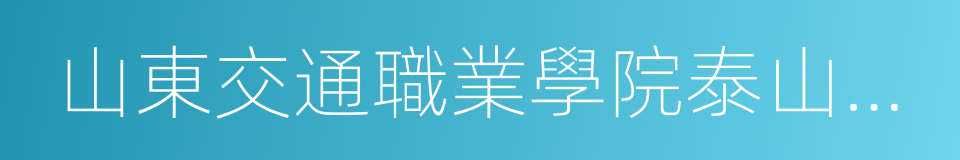 山東交通職業學院泰山...